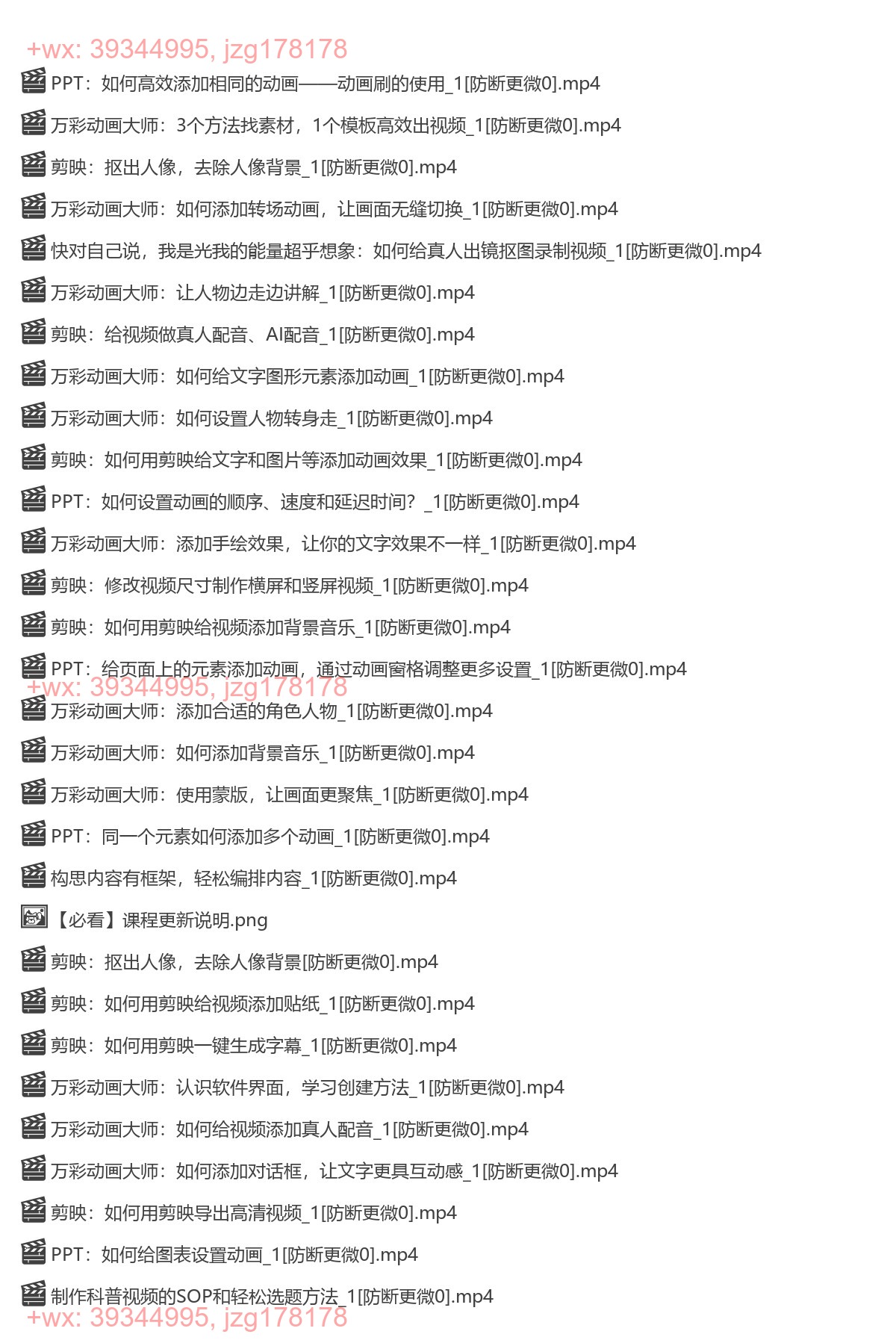 +wx: 39344995, jzg178178

PPT：如何高效添加相同的动画——动画刷的使用_1[防断更微0].mp4

万彩动画大师：3个方法找素材，1个模板高效出视频_1[防断更微0].mp4

剪映：抠出人像，去除人像背景_1[防断更微0].mp4

万彩动画大师：如何添加转场动画，让画面无缝切换_1[防断更微0].mp4

快对自己说，我是光我的能量超乎想象：如何给真人出镜抠图录制视频_1[防断更微0].mp4

万彩动画大师：让人物边走边讲解_1[防断更微0].mp4

剪映：给视频做真人配音、AI配音_1[防断更微0].mp4

万彩动画大师：如何给文字图形元素添加动画_1[防断更微0].mp4

万彩动画大师：如何设置人物转身走_1[防断更微0].mp4

剪映：如何用剪映给文字和图片等添加动画效果_1[防断更微0].mp4

PPT：如何设置动画的顺序、速度和延迟时间？_1[防断更微0].mp4

万彩动画大师：添加手绘效果，让你的文字效果不一样_1[防断更微0].mp4

剪映：修改视频尺寸制作横屏和竖屏视频_1[防断更微0].mp4

剪映：如何用剪映给视频添加背景音乐_1[防断更微0].mp4

PPT：给页面上的元素添加动画，通过动画窗格调整更多设置_1[防断更微0].mp4

+wx: 39344995, jzg178178

万彩动画大师：添加合适的角色人物_1[防断更微0].mp4

万彩动画大师：如何添加背景音乐_1[防断更微0].mp4

万彩动画大师：使用蒙版，让画面更聚焦_1[防断更微0].mp4

PPT：同一个元素如何添加多个动画_1[防断更微0].mp4

构思内容有框架，轻松编排内容_1[防断更微0].mp4

【必看】课程更新说明.png

剪映：抠出人像，去除人像背景[防断更微0].mp4

剪映：如何用剪映给视频添加贴纸_1[防断更微0].mp4

剪映：如何用剪映一键生成字幕_1[防断更微0].mp4

万彩动画大师：认识软件界面，学习创建方法_1[防断更微0].mp4

万彩动画大师：如何给视频添加真人配音_1[防断更微0].mp4

万彩动画大师：如何添加对话框，让文字更具互动感_1[防断更微0].mp4

剪映：如何用剪映导出高清视频_1[防断更微0].mp4

PPT：如何给图表设置动画_1[防断更微0].mp4

制作科普视频的SOP和轻松选题方法_1[防断更微0].mp4

+wx: 39344995, jzg178178